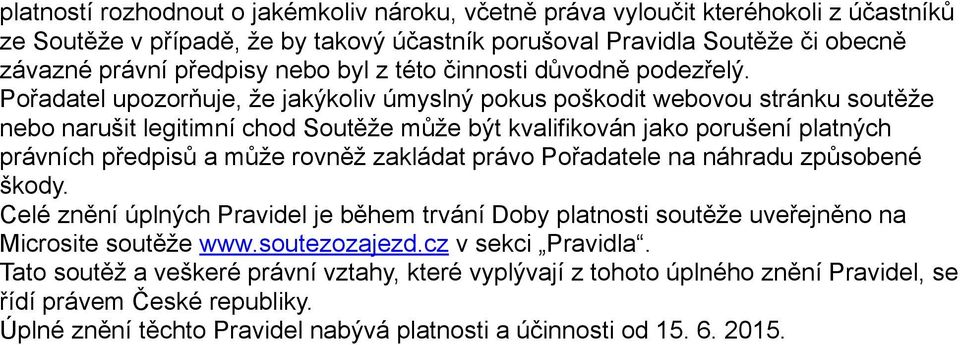 platností rozhodnout o jakémkoliv nároku, včetně práva vyloučit kteréhokoli z účastníků ze Soutěže v případě, že by takový účastník porušoval Pravidla Soutěže či obecně závazné právní předpisy nebo byl z této činnosti důvodně podezřelý.
Pořadatel upozorňuje, že jakýkoliv úmyslný pokus poškodit webovou stránku soutěže nebo narušit legitimní chod Soutěže může být kvalifikován jako porušení platných právních předpisů a může rovněž zakládat právo Pořadatele na náhradu způsobené škody.
Celé znění úplných Pravidel je během trvání Doby platnosti soutěže uveřejněno na Microsite soutěže www.soutezozajezd.cz v sekci „Pravidla“.
Tato soutěž a veškeré právní vztahy, které vyplývají z tohoto úplného znění Pravidel, se řídí právem České republiky.
Úplné znění těchto Pravidel nabývá platnosti a účinnosti od 15. 6. 2015.